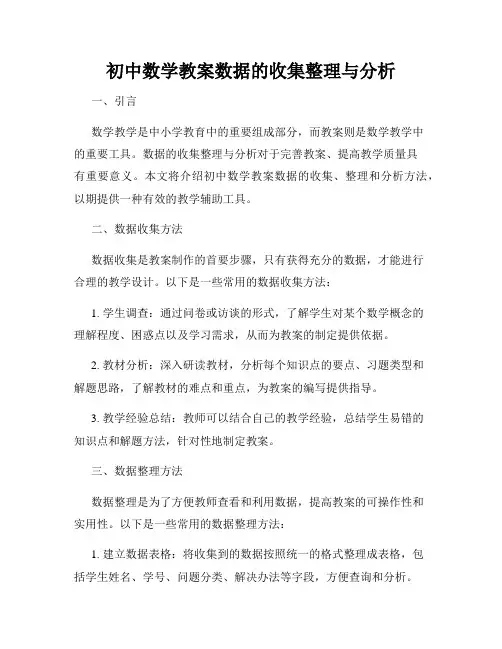 初中数学教案数据的收集整理与分析

一、引言

数学教学是中小学教育中的重要组成部分，而教案则是数学教学中的重要工具。数据的收集整理与分析对于完善教案、提高教学质量具有重要意义。本文将介绍初中数学教案数据的收集、整理和分析方法，以期提供一种有效的教学辅助工具。

二、数据收集方法

数据收集是教案制作的首要步骤，只有获得充分的数据，才能进行合理的教学设计。以下是一些常用的数据收集方法：

1. 学生调查：通过问卷或访谈的形式，了解学生对某个数学概念的理解程度、困惑点以及学习需求，从而为教案的制定提供依据。

2. 教材分析：深入研读教材，分析每个知识点的要点、习题类型和解题思路，了解教材的难点和重点，为教案的编写提供指导。

3. 教学经验总结：教师可以结合自己的教学经验，总结学生易错的知识点和解题方法，针对性地制定教案。

三、数据整理方法

数据整理是为了方便教师查看和利用数据，提高教案的可操作性和实用性。以下是一些常用的数据整理方法：

1. 建立数据表格：将收集到的数据按照统一的格式整理成表格，包括学生姓名、学号、问题分类、解决办法等字段，方便查询和分析。